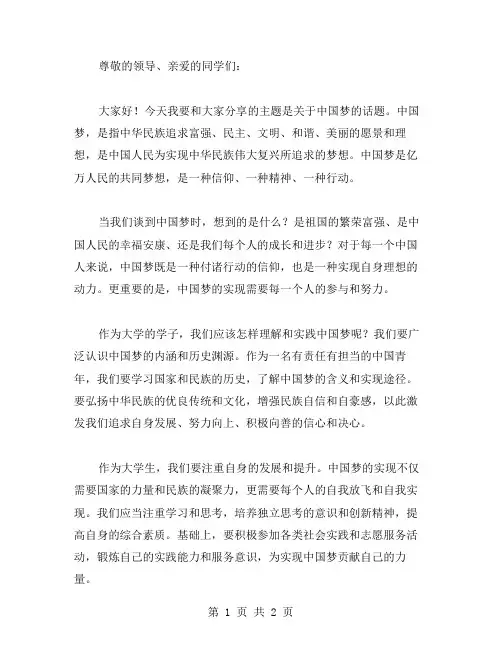 尊敬的领导、亲爱的同学们：

大家好！今天我要和大家分享的主题是关于中国梦的话题。中国梦，是指中华民族追求富强、民主、文明、和谐、美丽的愿景和理想，是中国人民为实现中华民族伟大复兴所追求的梦想。中国梦是亿万人民的共同梦想，是一种信仰、一种精神、一种行动。

当我们谈到中国梦时，想到的是什么？是祖国的繁荣富强、是中国人民的幸福安康、还是我们每个人的成长和进步？对于每一个中国人来说，中国梦既是一种付诸行动的信仰，也是一种实现自身理想的动力。更重要的是，中国梦的实现需要每一个人的参与和努力。

作为大学的学子，我们应该怎样理解和实践中国梦呢？我们要广泛认识中国梦的内涵和历史渊源。作为一名有责任有担当的中国青年，我们要学习国家和民族的历史，了解中国梦的含义和实现途径。要弘扬中华民族的优良传统和文化，增强民族自信和自豪感，以此激发我们追求自身发展、努力向上、积极向善的信心和决心。

作为大学生，我们要注重自身的发展和提升。中国梦的实现不仅需要国家的力量和民族的凝聚力，更需要每个人的自我放飞和自我实现。我们应当注重学习和思考，培养独立思考的意识和创新精神，提高自身的综合素质。基础上，要积极参加各类社会实践和志愿服务活动，锻炼自己的实践能力和服务意识，为实现中国梦贡献自己的力量。

第 1 页 共 2 页